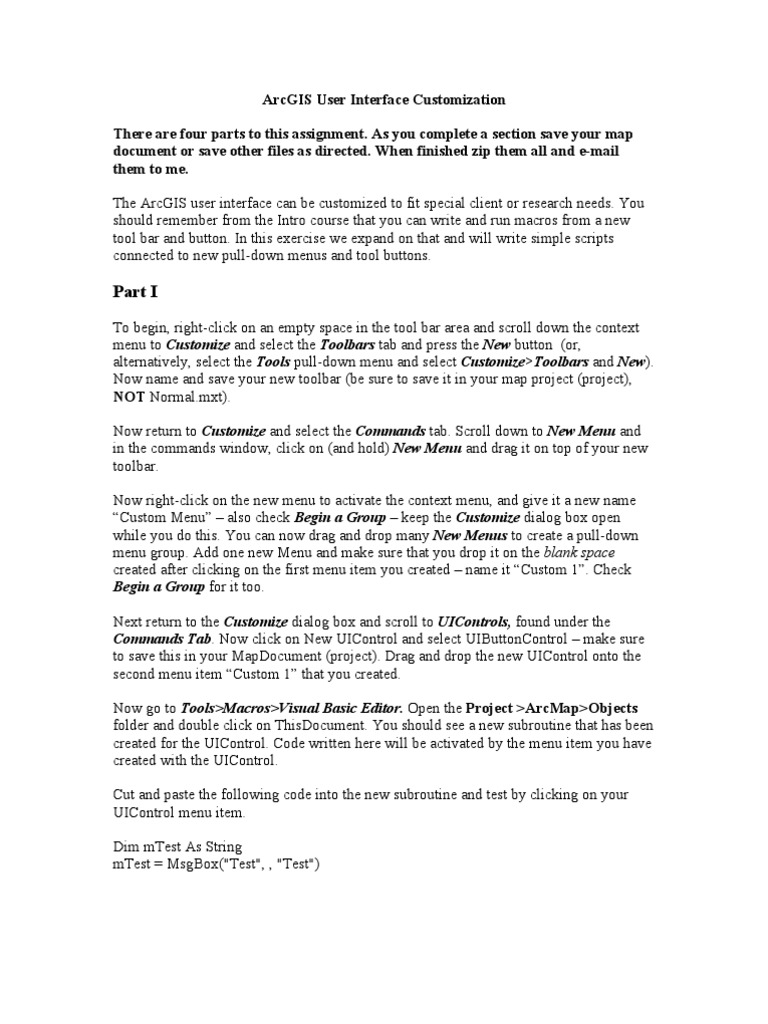 ArcGIS User Interface Customization

There are four parts to this assignment. As you complete a section save your map document or save other files as directed. When finished zip them all and e-mail them to me.

The ArcGIS user interface can be customized to fit special client or research needs. You should remember from the Intro course that you can write and run macros from a new tool bar and button. In this exercise we expand on that and will write simple scripts connected to new pull-down menus and tool buttons.

Part I

To begin, right-click on an empty space in the tool bar area and scroll down the context menu to Customize and select the Toolbars tab and press the New button (or, alternatively, select the Tools pull-down menu and select Customize>Toolbars and New). Now name and save your new toolbar (be sure to save it in your map project (project), NOT Normal.mxt).

Now return to Customize and select the Commands tab. Scroll down to New Menu and in the commands window, click on (and hold) New Menu and drag it on top of your new toolbar.

Now right-click on the new menu to activate the context menu, and give it a new name “Custom Menu” – also check Begin a Group – keep the Customize dialog box open while you do this. You can now drag and drop many New Menus to create a pull-down menu group. Add one new Menu and make sure that you drop it on the blank space created after clicking on the first menu item you created – name it “Custom 1”. Check Begin a Group for it too.

Next return to the Customize dialog box and scroll to UIControls, found under the Commands Tab. Now click on New UIControl and select UIButtonControl – make sure to save this in your MapDocument (project). Drag and drop the new UIControl onto the second menu item “Custom 1” that you created.

Now go to Tools>Macros>Visual Basic Editor. Open the Project >ArcMap>Objects folder and double click on ThisDocument. You should see a new subroutine that has been created for the UIControl. Code written here will be activated by the menu item you have created with the UIControl.

Cut and paste the following code into the new subroutine and test by clicking on your UIControl menu item.

Dim mTest As String
mTest = MsgBox("Test", , "Test")